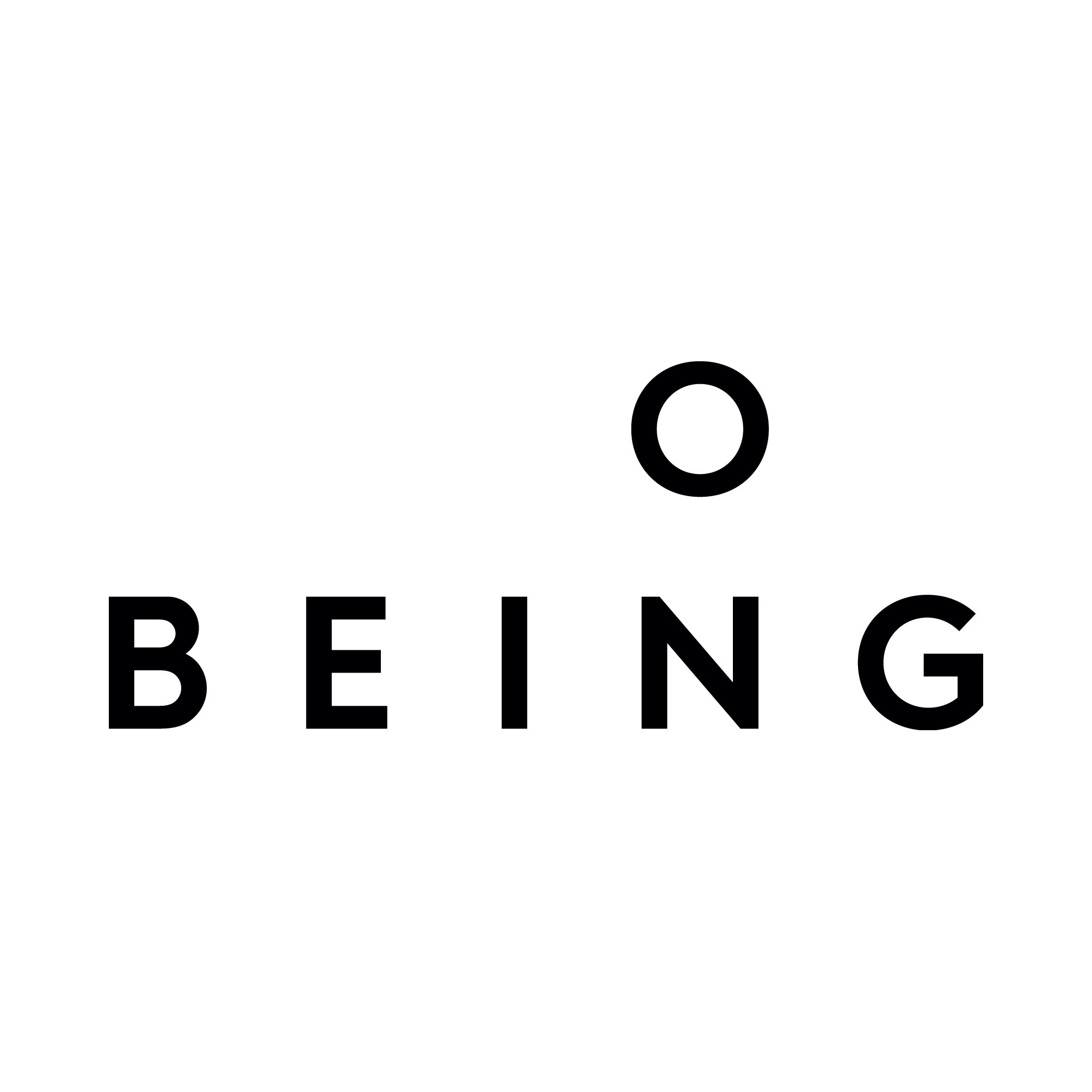 O
BEING